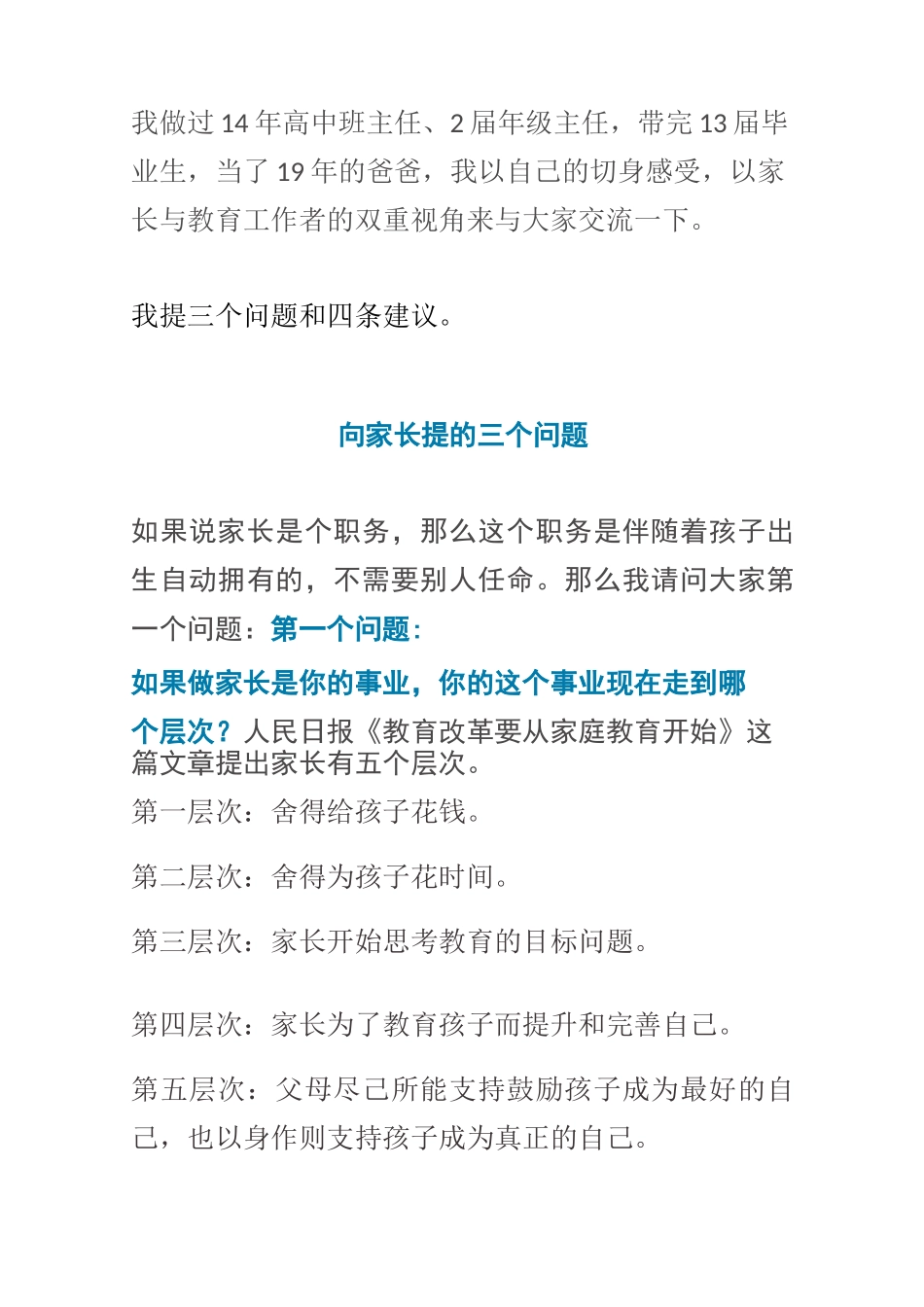 我做过 14 年高中班主任、2 届年级主任，带完 13 届毕业生，当了 19 年的爸爸，我以自己的切身感受，以家长与教育工作者的双重视角来与大家交流一下。

我提三个问题和四条建议。

向家长提的三个问题

如果说家长是个职务，那么这个职务是伴随着孩子出生自动拥有的，不需要别人任命。那么我请问大家第一个问题：第一个问题：

如果做家长是你的事业，你的这个事业现在走到哪个层次？人民日报《教育改革要从家庭教育开始》这篇文章提出家长有五个层次。

第一层次：舍得给孩子花钱。

第二层次：舍得为孩子花时间。

第三层次：家长开始思考教育的目标问题。

第四层次：家长为了教育孩子而提升和完善自己。

第五层次：父母尽己所能支持鼓励孩子成为最好的自己，也以身作则支持孩子成为真正的自己。